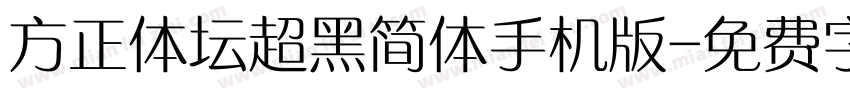 方正体坛超黑简体手机版-免费字